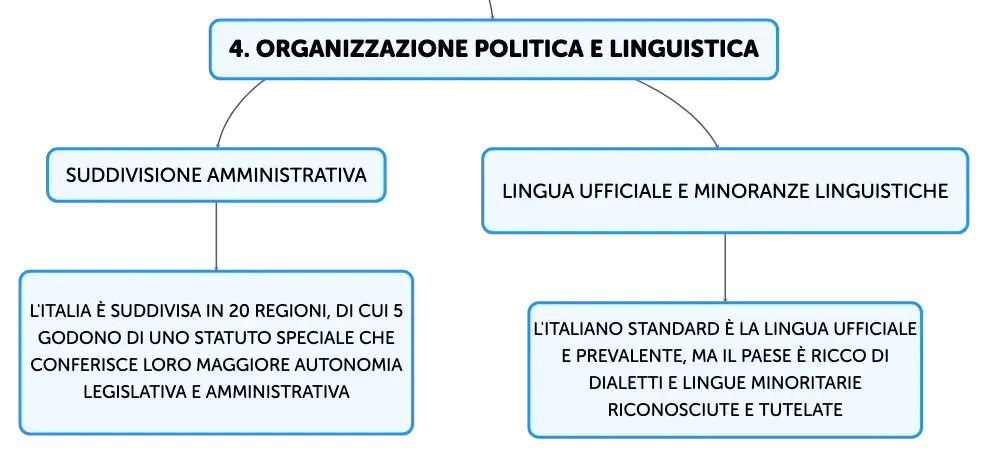 4. ORGANIZZAZIONE POLITICA E LINGUISTICA

SUDDIVISIONE AMMINISTRATIVA

L'ITALIA È SUDDIVISA IN 20 REGIONI, DI CUI 5 GODONO DI UNO STATUTO SPECIALE CHE CONFERISCE LORO MAGGIORE AUTONOMIA LEGISLATIVA E AMMINISTRATIVA

LINGUA UFFICIALE E MINORANZE LINGUISTICHE

L'ITALIANO STANDARD È LA LINGUA UFFICIALE E PREVALENTE, MA IL PAESE È RICCO DI DIALETTI E LINGUE MINORITARIE RICONOSCIUTE E TUTELATE